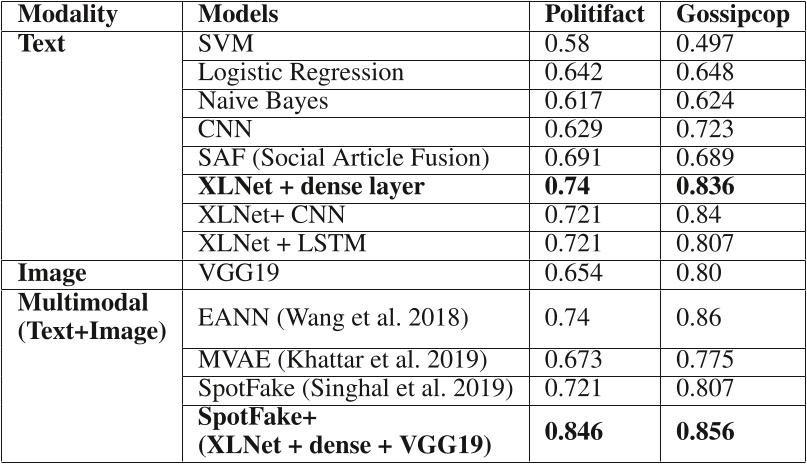 | Modality | Models | Politifact | Gossipcop |
|---|---|---|---|
| Text | SVM | 0.58 | 0.497 |
| | Logistic Regression | 0.642 | 0.648 |
| | Naive Bayes | 0.617 | 0.624 |
| | CNN | 0.629 | 0.723 |
| | SAF (Social Article Fusion) | 0.691 | 0.689 |
| | XLNet + dense layer | 0.74 | 0.836 |
| | XLNet+ CNN | 0.721 | 0.84 |
| | XLNet + LSTM | 0.721 | 0.807 |
| Image | VGG19 | 0.654 | 0.80 |
| Multimodal (Text+Image) | EANN (Wang et al. 2018) | 0.74 | 0.86 |
| | MVAE (Khattar et al. 2019) | 0.673 | 0.775 |
| | SpotFake (Singhal et al. 2019) | 0.721 | 0.807 |
| | SpotFake+ (XLNet + dense + VGG19) | 0.846 | 0.856 |